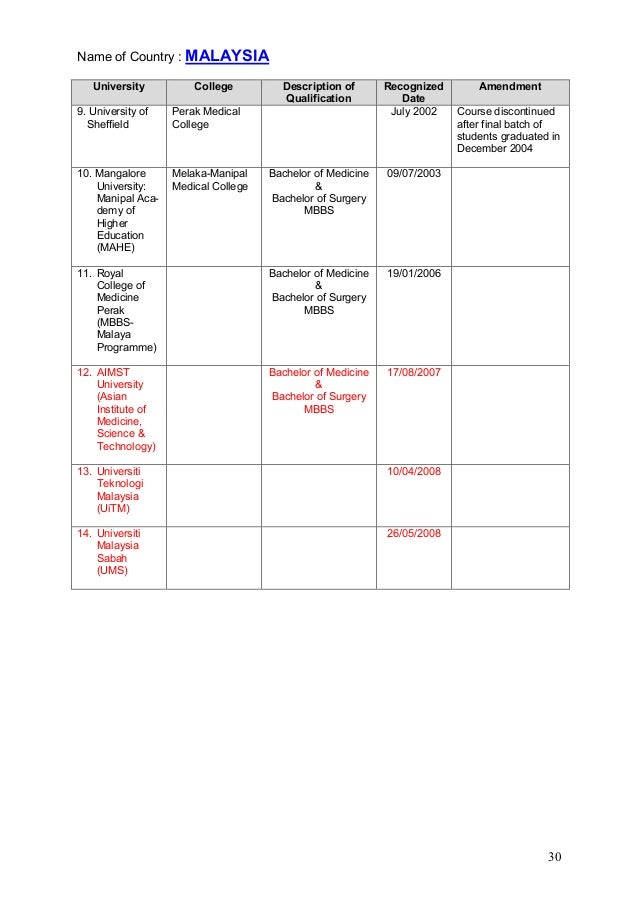 Name of Country : MALAYSIA

| University | College | Description of Qualification | Recognized Date | Amendment |
|---|---|---|---|---|
| 9. University of Sheffield | Perak Medical College | | July 2002 | Course discontinued after final batch of students graduated in December 2004 |
| 10. Mangalore University: Manipal Academy of Higher Education (MAHE) | Melaka-Manipal Medical College | Bachelor of Medicine & Bachelor of Surgery MBBS | 09/07/2003 | |
| 11. Royal College of Medicine Perak (MBBS-Malaya Programme) | | Bachelor of Medicine & Bachelor of Surgery MBBS | 19/01/2006 | |
| 12. AIMST University (Asian Institute of Medicine, Science & Technology) | | Bachelor of Medicine & Bachelor of Surgery MBBS | 17/08/2007 | |
| 13. Universiti Teknologi Malaysia (UiTM) | | | 10/04/2008 | |
| 14. Universiti Malaysia Sabah (UMS) | | | 26/05/2008 | |

30